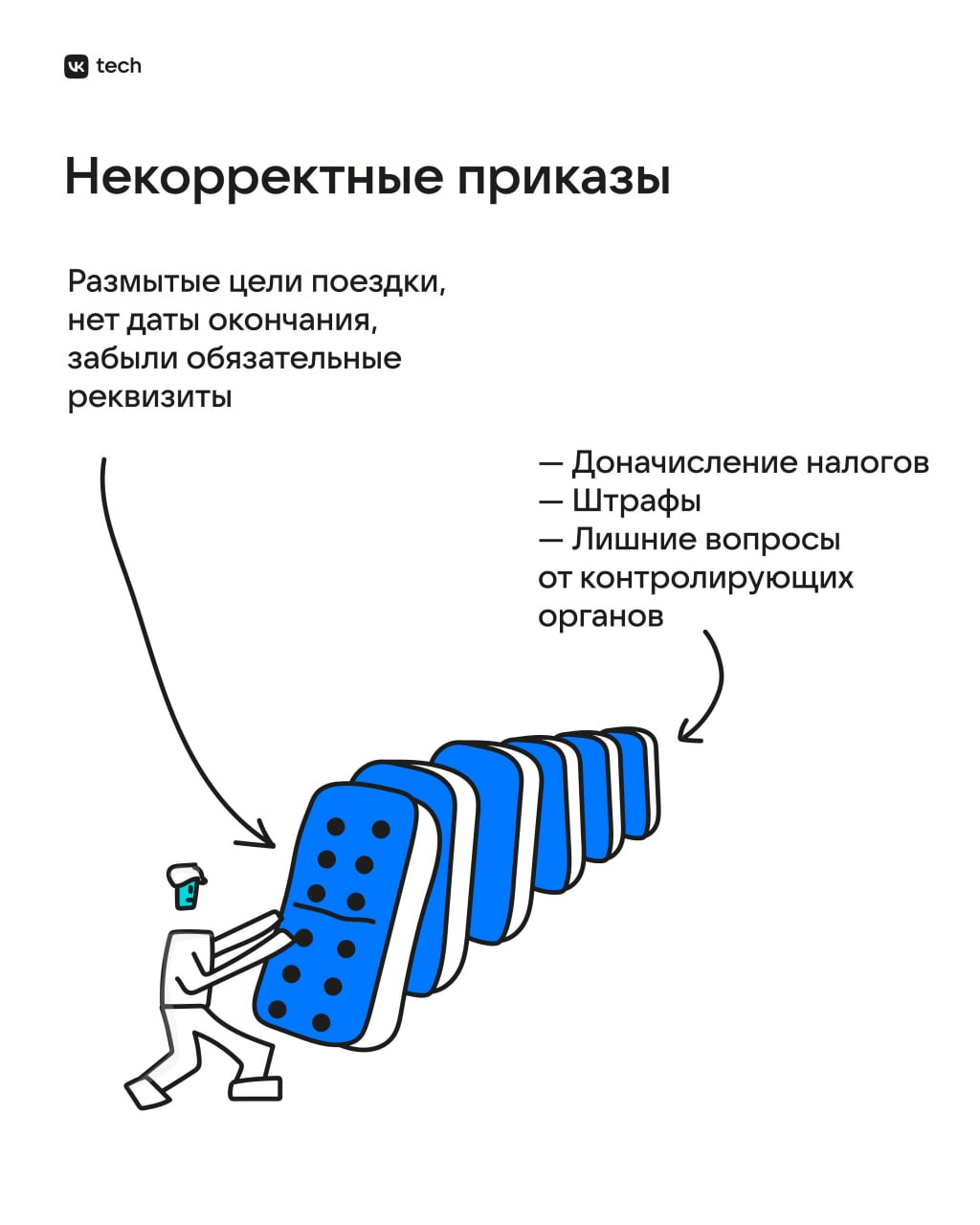 VK tech

Некорректные приказы

Размытые цели поездки, нет даты окончания, забыли обязательные реквизиты

— Доначисление налогов
— Штрафы
— Лишние вопросы от контролирующих органов